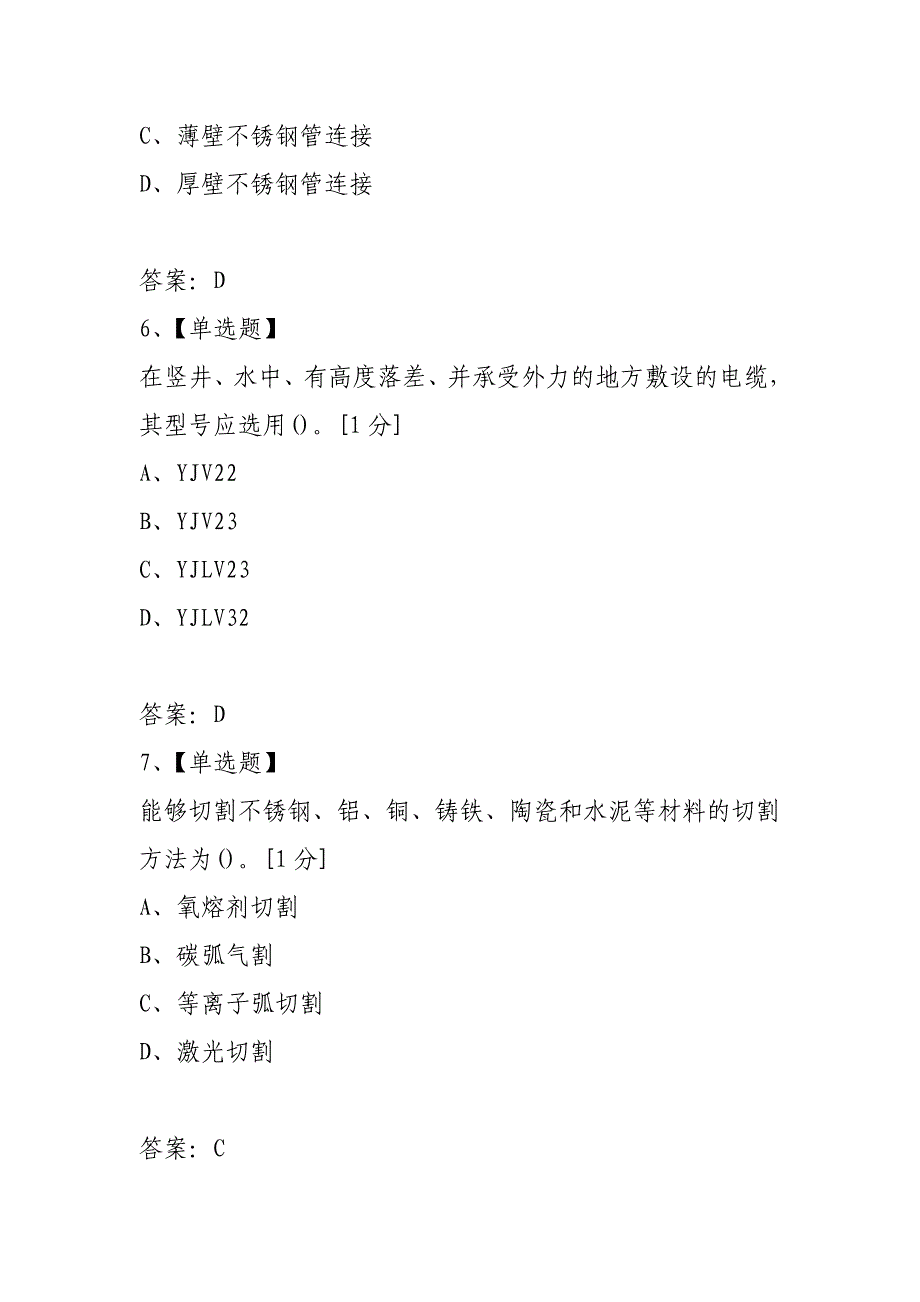 C、薄壁不锈钢管连接

D、厚壁不锈钢管连接

答案：D

6、【单选题】

在竖井、水中、有高度落差、并承受外力的地方敷设的电缆，其型号应选用()。[1分]

A、YJV22

B、YJV23

C、YJLV23

D、YJLV32

答案：D

7、【单选题】

能够切割不锈钢、铝、铜、铸铁、陶瓷和水泥等材料的切割方法为()。[1分]

A、氧熔剂切割

B、碳弧气割

C、等离子弧切割

D、激光切割

答案：C